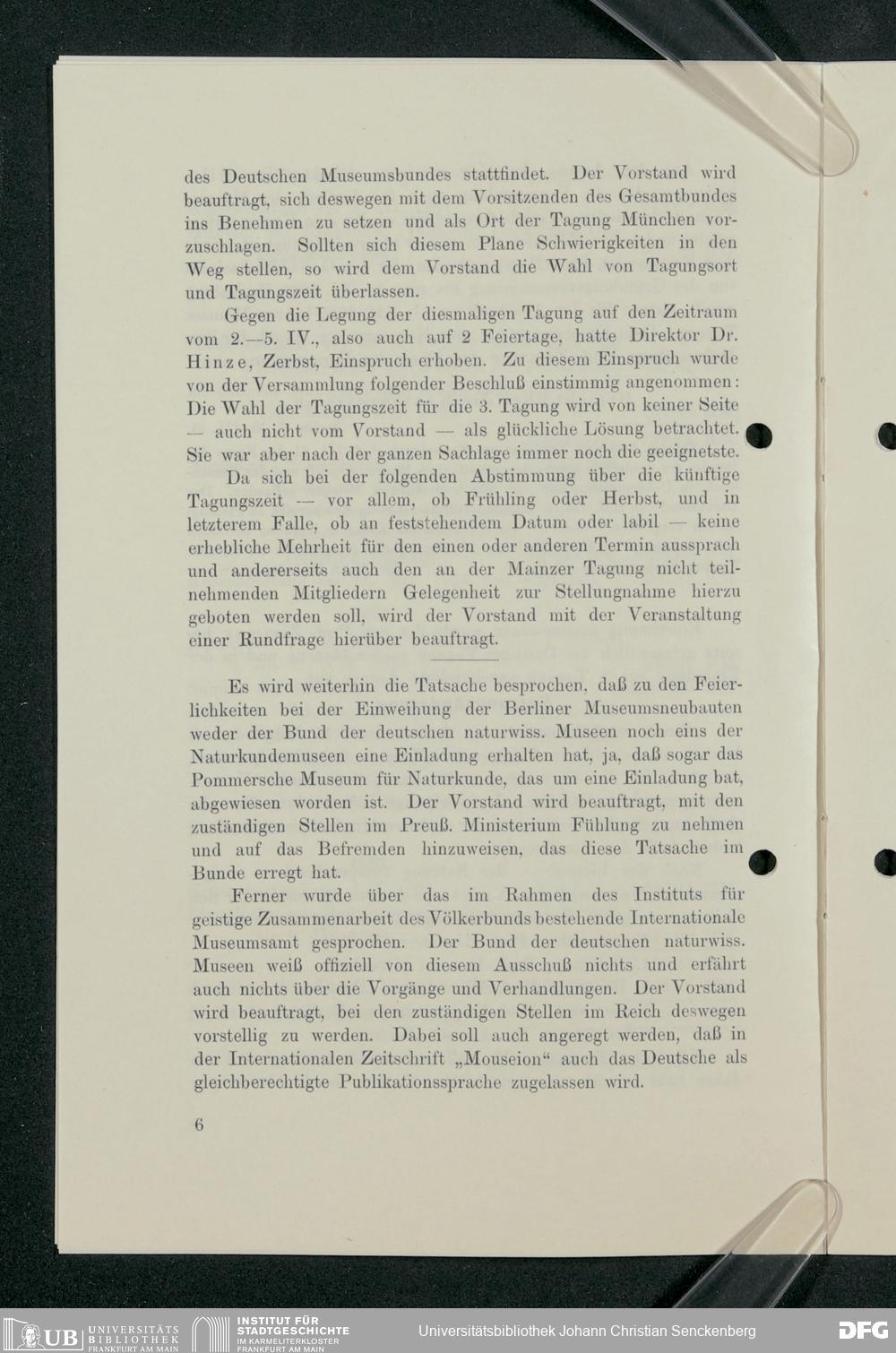 des Deutschen Museumsbundes stattfindet. Der Vorstand wird beauftragt, sich deswegen mit dem Vorsitzenden des Gesamtbundes ins Benehmen zu setzen und als Ort der Tagung München vorzuschlagen. Sollten sich diesem Plane Schwierigkeiten in den Weg stellen, so wird dem Vorstand die Wahl von Tagungsort und Tagungszeit überlassen.

Gegen die Legung der diesmaligen Tagung auf den Zeitraum vom 2.—5. IV., also auch auf 2 Feiertage, hatte Direktor Dr. Hinze, Zerbst, Einspruch erhoben. Zu diesem Einspruch wurde von der Versammlung folgender Beschluß einstimmig angenommen: Die Wahl der Tagungszeit für die 3. Tagung wird von keiner Seite — auch nicht vom Vorstand — als glückliche Lösung betrachtet. Sie war aber nach der ganzen Sachlage immer noch die geeignetste.

Da sich bei der folgenden Abstimmung über die künftige Tagungszeit — vor allem, ob Frühling oder Herbst, und in letzterem Falle, ob an feststehendem Datum oder labil — keine erhebliche Mehrheit für den einen oder anderen Termin aussprach und andererseits auch den an der Mainzer Tagung nicht teilnehmenden Mitgliedern Gelegenheit zur Stellungnahme hierzu geboten werden soll, wird der Vorstand mit der Veranstaltung einer Rundfrage hierüber beauftragt.

Es wird weiterhin die Tatsache besprochen, daß zu den Feierlichkeiten bei der Einweihung der Berliner Museumsneubauten weder der Bund der deutschen naturwiss. Museen noch eins der Naturkundemuseen eine Einladung erhalten hat, ja, daß sogar das Pommersche Museum für Naturkunde, das um eine Einladung bat, abgewiesen worden ist. Der Vorstand wird beauftragt, mit den zuständigen Stellen im Preuß. Ministerium Fühlung zu nehmen und auf das Befremden hinzuweisen, das diese Tatsache im Bunde erregt hat.

Ferner wurde über das im Rahmen des Instituts für geistige Zusammenarbeit des Völkerbunds bestehende Internationale Museumsamt gesprochen. Der Bund der deutschen naturwiss. Museen weiß offiziell von diesem Ausschuß nichts und erfährt auch nichts über die Vorgänge und Verhandlungen. Der Vorstand wird beauftragt, bei den zuständigen Stellen im Reich deswegen vorstellig zu werden. Dabei soll auch angeregt werden, daß in der Internationalen Zeitschrift „Mouseion“ auch das Deutsche als gleichberechtigte Publikationssprache zugelassen wird.

6

UB UNIVERSITÄTS BIBLIOTHEK FRANKFURT AM MAIN INSTITUT FÜR STADTGESCHICHTE IM KARMELITERKLOSTER FRANKFURT AM MAIN Universitätsbibliothek Johann Christian Senckenberg DFG